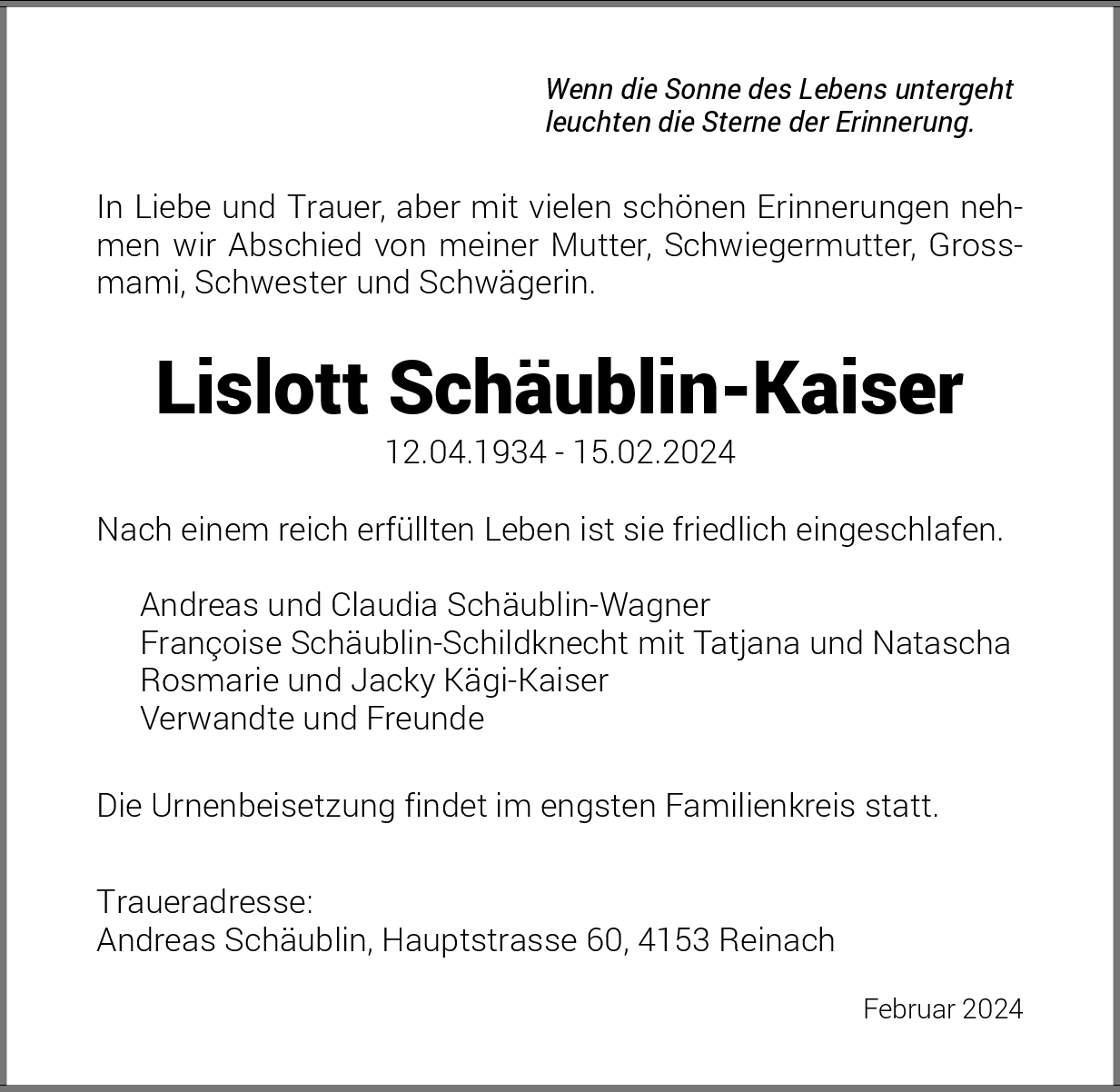 Wenn die Sonne des Lebens untergeht
leuchten die Sterne der Erinnerung.

In Liebe und Trauer, aber mit vielen schönen Erinnerungen nehmen wir Abschied von meiner Mutter, Schwiegermutter, Grossmami, Schwester und Schwägerin.

Lislott Schäublin-Kaiser
12.04.1934 - 15.02.2024

Nach einem reich erfüllten Leben ist sie friedlich eingeschlafen.

Andreas und Claudia Schäublin-Wagner
Françoise Schäublin-Schildknecht mit Tatjana und Natascha
Rosmarie und Jacky Kägi-Kaiser
Verwandte und Freunde

Die Urnenbeisetzung findet im engsten Familienkreis statt.

Traueradresse:
Andreas Schäublin, Hauptstrasse 60, 4153 Reinach

Februar 2024